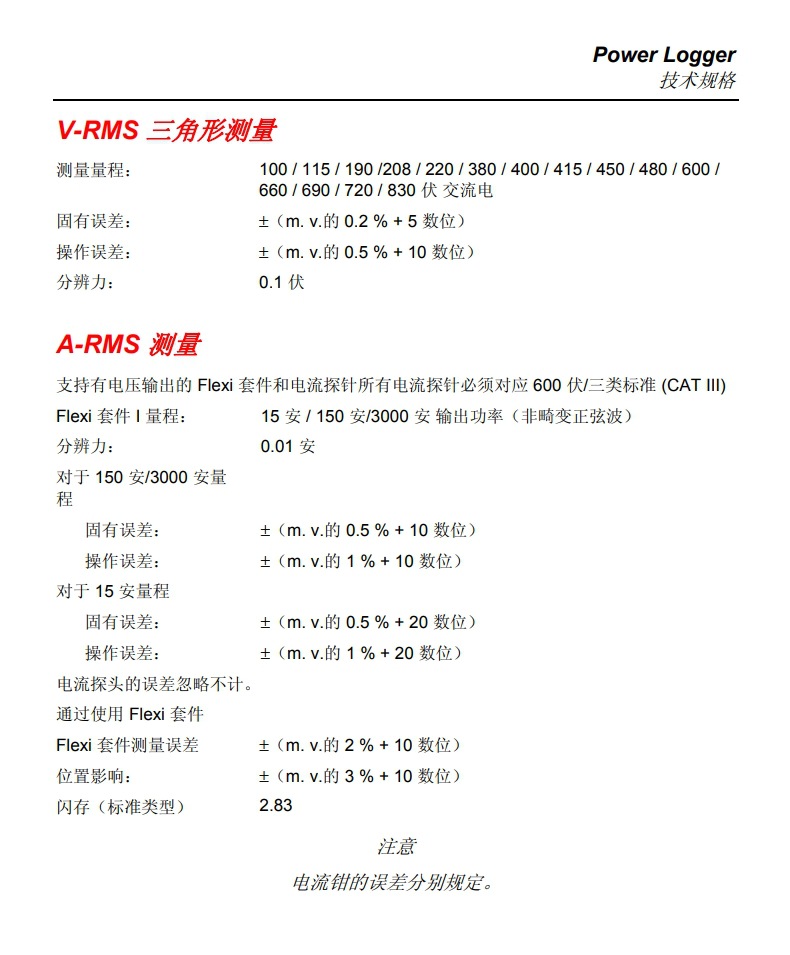 Power Logger
技术规格

V-RMS 三角形测量

测量量程： 100 / 115 / 190 /208 / 220 / 380 / 400 / 415 / 450 / 480 / 600 / 660 / 690 / 720 / 830 伏 交流电
固有误差： ±（m. v.的 0.2 % + 5 数位）
操作误差： ±（m. v.的 0.5 % + 10 数位）
分辨力： 0.1 伏

A-RMS 测量

支持有电压输出的 Flexi 套件和电流探针所有电流探针必须对应 600 伏/三类标准 (CAT III)
Flexi 套件 I 量程： 15 安 / 150 安/3000 安 输出功率（非畸变正弦波）
分辨力： 0.01 安
对于 150 安/3000 安量程
固有误差： ±（m. v.的 0.5 % + 10 数位）
操作误差： ±（m. v.的 1 % + 10 数位）
对于 15 安量程
固有误差： ±（m. v.的 0.5 % + 20 数位）
操作误差： ±（m. v.的 1 % + 20 数位）
电流探头的误差忽略不计。
通过使用 Flexi 套件
Flexi 套件测量误差 ±（m. v.的 2 % + 10 数位）
位置影响： ±（m. v.的 3 % + 10 数位）
闪存（标准类型） 2.83

注意
电流钳的误差分别规定。